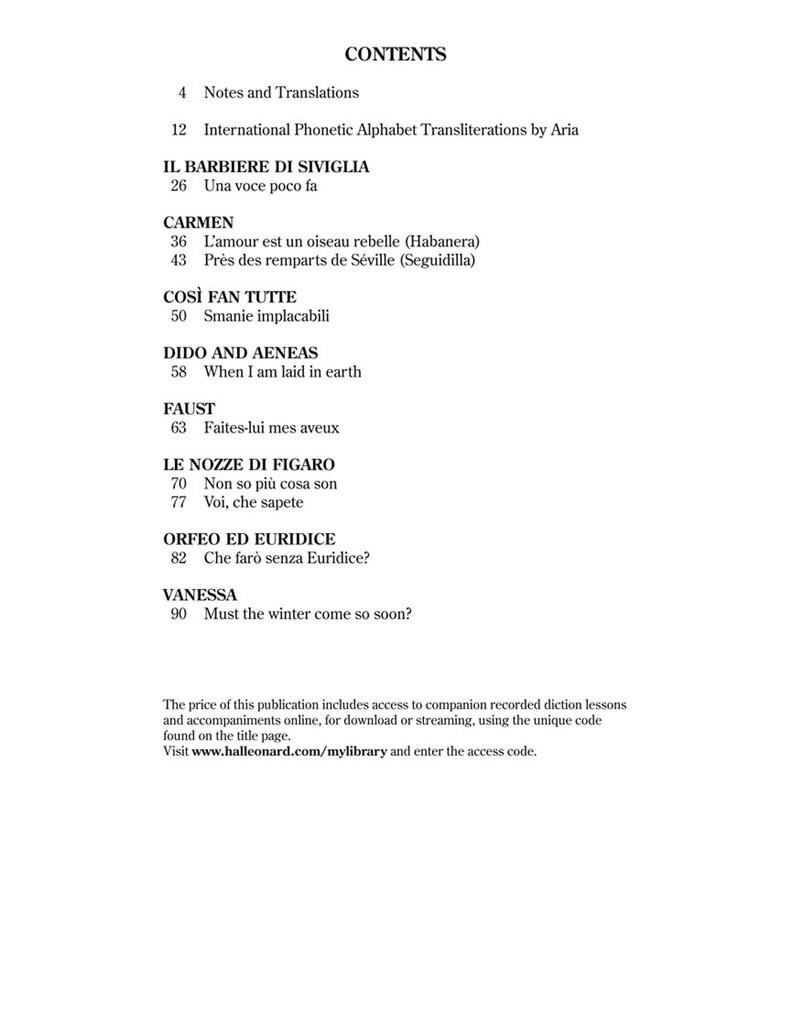 CONTENTS

4 Notes and Translations

12 International Phonetic Alphabet Transliterations by Aria

IL BARBIERE DI SIVIGLIA
26 Una voce poco fa

CARMEN
36 L'amour est un oiseau rebelle (Habanera)
43 Près des remparts de Séville (Seguidilla)

COSÌ FAN TUTTE
50 Smanie implacabili

DIDO AND AENEAS
58 When I am laid in earth

FAUST
63 Faites-lui mes aveux

LE NOZZE DI FIGARO
70 Non so più cosa son
77 Voi, che sapete

ORFEO ED EURIDICE
82 Che farò senza Euridice?

VANESSA
90 Must the winter come so soon?

The price of this publication includes access to companion recorded diction lessons and accompaniments online, for download or streaming, using the unique code found on the title page.
Visit www.halleonard.com/mylibrary and enter the access code.